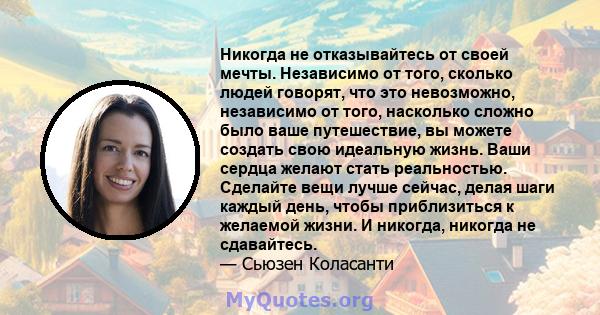 Никогда не отказывайтесь от своей мечты. Независимо от того, сколько людей говорят, что это невозможно, независимо от того, насколько сложно было ваше путешествие, вы можете создать свою идеальную жизнь. Ваши сердца желают стать реальностью. Сделайте вещи лучше сейчас, делая шаги каждый день, чтобы приблизиться к желаемой жизни. И никогда, никогда не сдавайтесь.
— Сьюзен Коласанти

MyQuotes.org